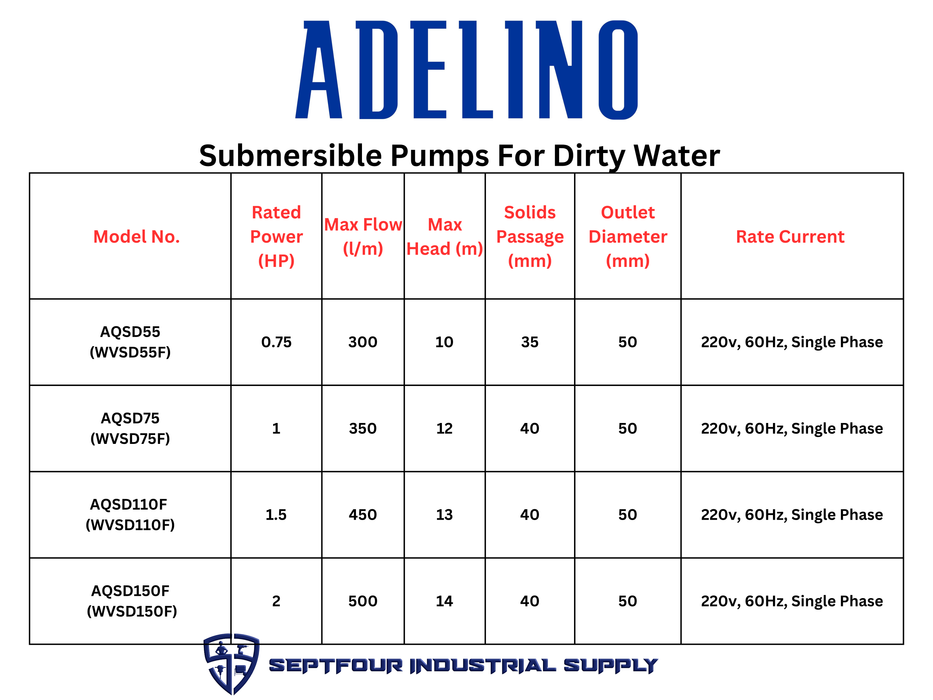 ADELINO

Submersible Pumps For Dirty Water

| Model No. | Rated Power (HP) | Max Flow (l/m) | Max Head (m) | Solids Passage (mm) | Outlet Diameter (mm) | Rate Current |
|---|---|---|---|---|---|---|
| AQSD55 (WVSD55F) | 0.75 | 300 | 10 | 35 | 50 | 220v, 60Hz, Single Phase |
| AQSD75 (WVSD75F) | 1 | 350 | 12 | 40 | 50 | 220v, 60Hz, Single Phase |
| AQSD110F (WVSD110F) | 1.5 | 450 | 13 | 40 | 50 | 220v, 60Hz, Single Phase |
| AQSD150F (WVSD150F) | 2 | 500 | 14 | 40 | 50 | 220v, 60Hz, Single Phase |

SEPTFOUR INDUSTRIAL SUPPLY